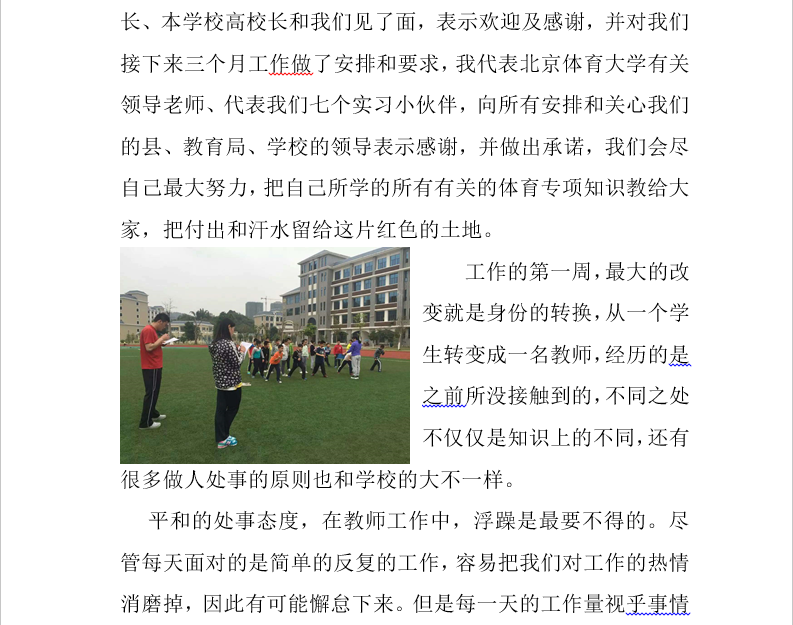 长、本学校高校长和我们见了面，表示欢迎及感谢，并对我们接下来三个月工作做了安排和要求，我代表北京体育大学有关领导老师、代表我们七个实习小伙伴，向所有安排和关心我们的县、教育局、学校的领导表示感谢，并做出承诺，我们会尽自己最大努力，把自己所学的所有有关的体育专项知识教给大家，把付出和汗水留给这片红色的土地。

工作的第一周，最大的改变就是身份的转换，从一个学生转变成一名教师，经历的是之前所没接触到的，不同之处不仅仅是知识上的不同，还有很多做人处事的原则也和学校的大不一样。

平和的处事态度，在教师工作中，浮躁是最要不得的。尽管每天面对的是简单的反复的工作，容易把我们对工作的热情消磨掉，因此有可能懈怠下来。但是每一天的工作量视乎事情